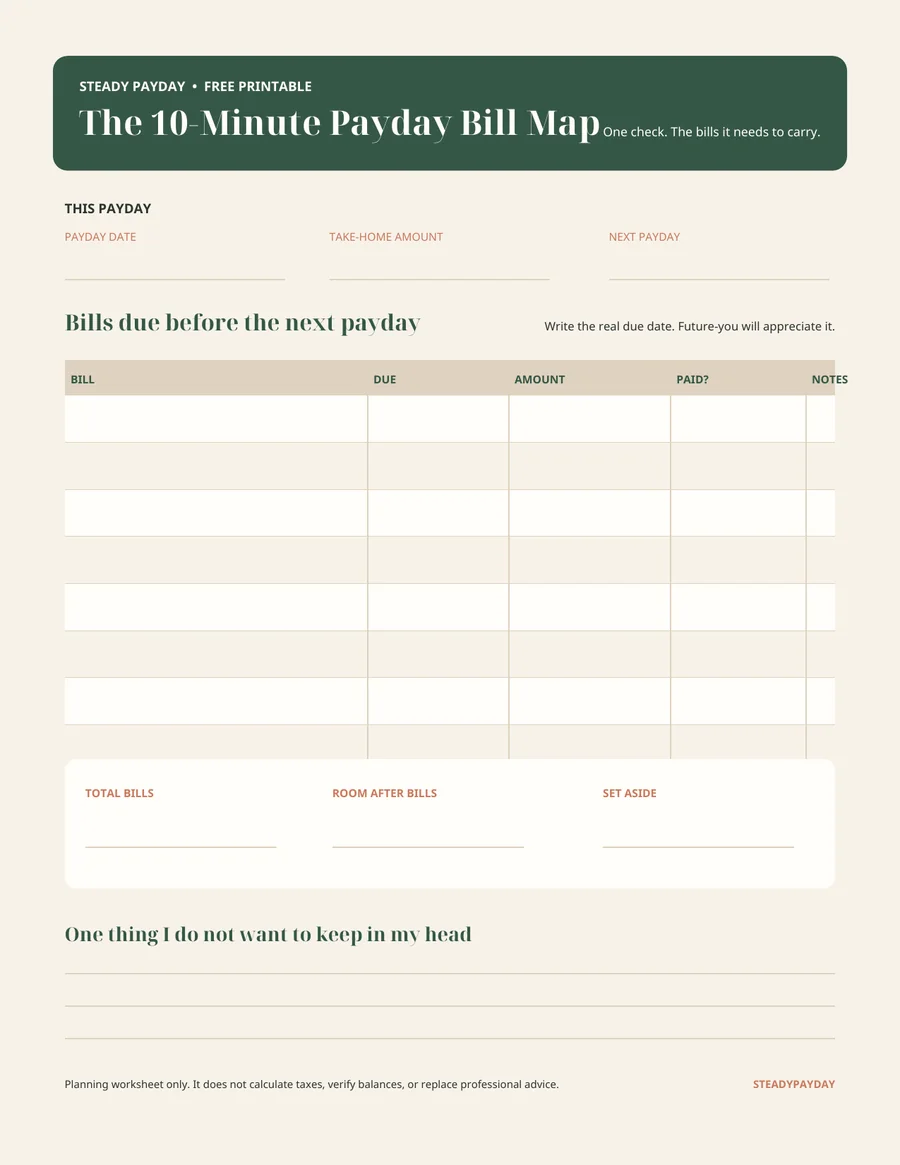 STEADY PAYDAY • FREE PRINTABLE

The 10-Minute Payday Bill Map

One check. The bills it needs to carry.

THIS PAYDAY

PAYDAY DATE

TAKE-HOME AMOUNT

NEXT PAYDAY

Bills due before the next payday

Write the real due date. Future-you will appreciate it.

| BILL | DUE | AMOUNT | PAID? | NOTES |
|---|---|---|---|---|
| | | | | |
| | | | | |
| | | | | |
| | | | | |
| | | | | |
| | | | | |
| | | | | |
| | | | | |

TOTAL BILLS

ROOM AFTER BILLS

SET ASIDE

One thing I do not want to keep in my head

Planning worksheet only. It does not calculate taxes, verify balances, or replace professional advice.

STEADYPAYDAY